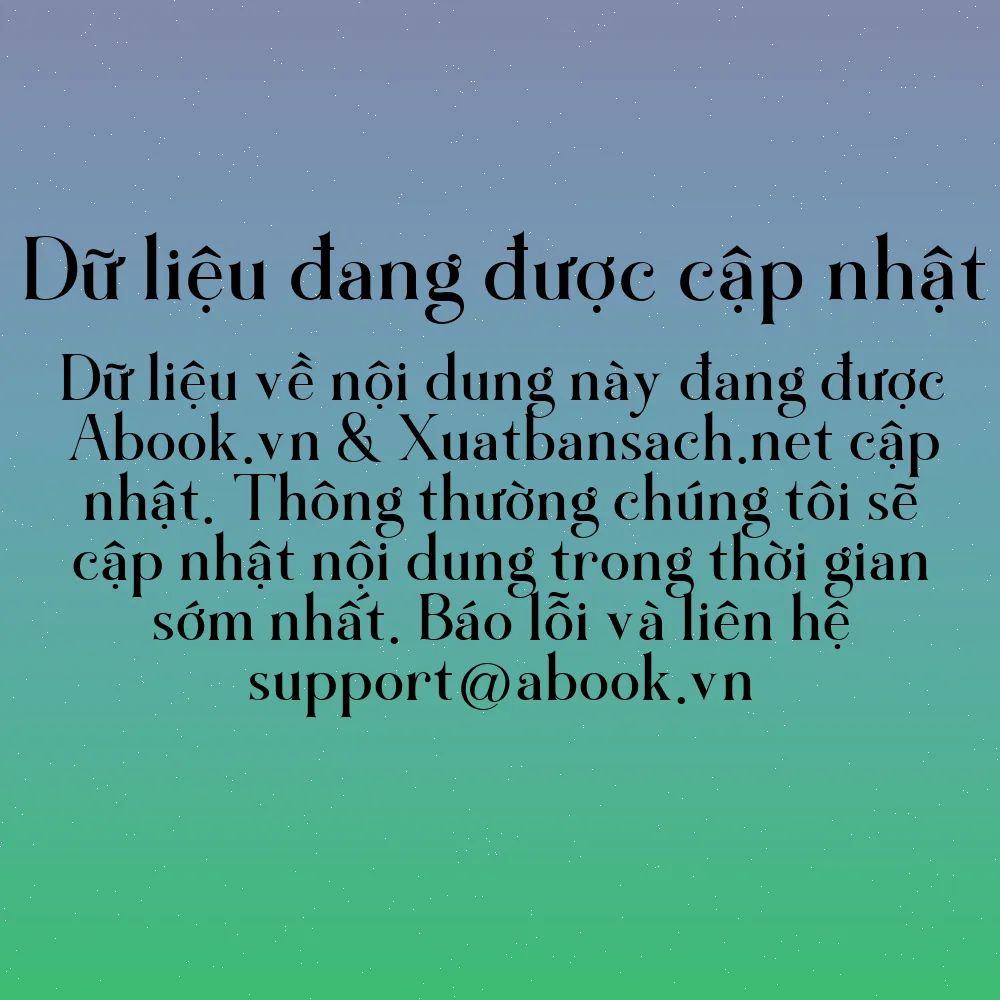 Dữ liệu đang được cập nhật

Dữ liệu về nội dung này đang được Abook.vn & Xuatbansach.net cập nhật. Thông thường chúng tôi sẽ cập nhật nội dung trong thời gian sớm nhất. Báo lỗi và liên hệ support@abook.vn